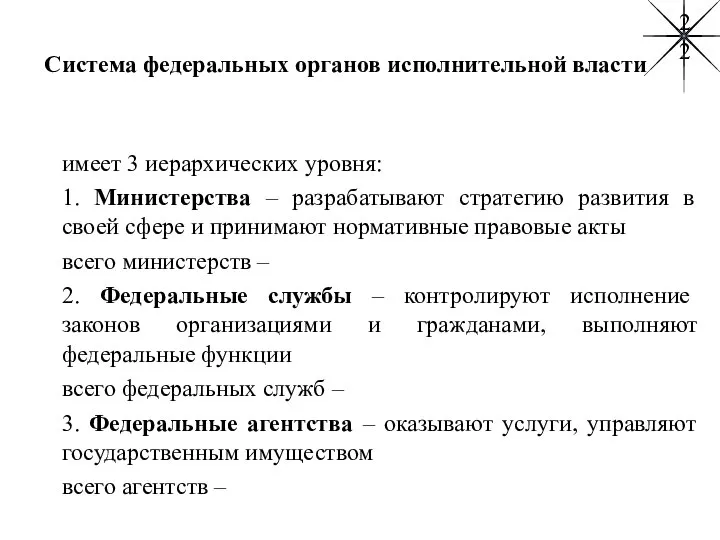 2
2

Система федеральных органов исполнительной власти

имеет 3 иерархических уровня:

1. Министерства – разрабатывают стратегию развития в своей сфере и принимают нормативные правовые акты

всего министерств –

2. Федеральные службы – контролируют исполнение законов организациями и гражданами, выполняют федеральные функции

всего федеральных служб –

3. Федеральные агентства – оказывают услуги, управляют государственным имуществом

всего агентств –